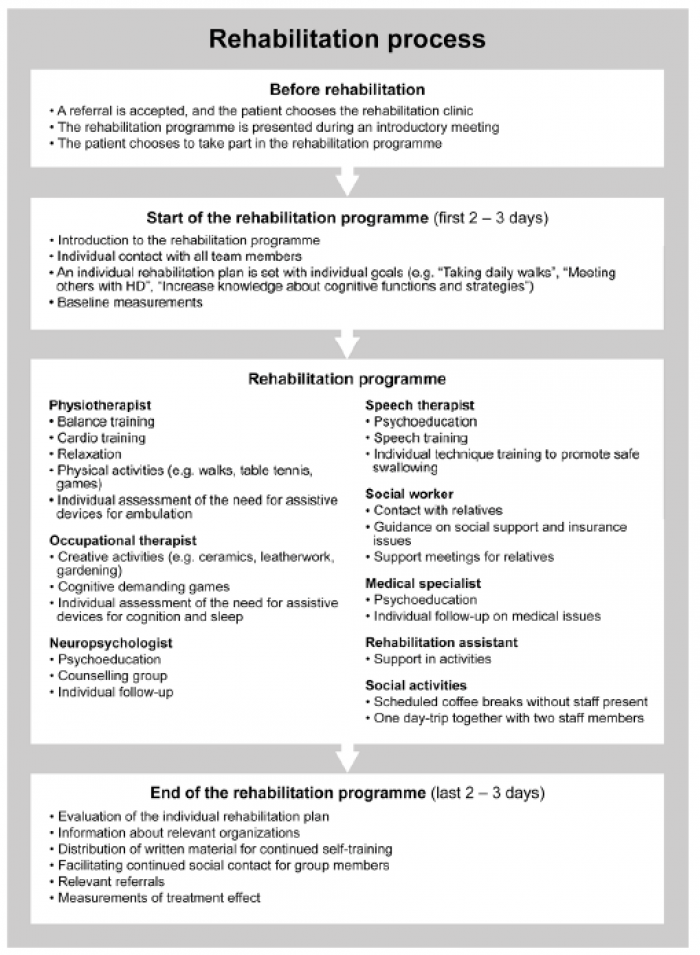 Rehabilitation process

Before rehabilitation

• A referral is accepted, and the patient chooses the rehabilitation clinic
• The rehabilitation programme is presented during an introductory meeting
• The patient chooses to take part in the rehabilitation programme

Start of the rehabilitation programme (first 2 – 3 days)

• Introduction to the rehabilitation programme
• Individual contact with all team members
• An individual rehabilitation plan is set with individual goals (e.g. "Taking daily walks", "Meeting others with HD", "Increase knowledge about cognitive functions and strategies")
• Baseline measurements

Rehabilitation programme

Physiotherapist
• Balance training
• Cardio training
• Relaxation
• Physical activities (e.g. walks, table tennis, games)
• Individual assessment of the need for assistive devices for ambulation

Occupational therapist
• Creative activities (e.g. ceramics, leatherwork, gardening)
• Cognitive demanding games
• Individual assessment of the need for assistive devices for cognition and sleep

Neuropsychologist
• Psychoeducation
• Counselling group
• Individual follow-up

Speech therapist
• Psychoeducation
• Speech training
• Individual technique training to promote safe swallowing

Social worker
• Contact with relatives
• Guidance on social support and insurance issues
• Support meetings for relatives

Medical specialist
• Psychoeducation
• Individual follow-up on medical issues

Rehabilitation assistant
• Support in activities

Social activities
• Scheduled coffee breaks without staff present
• One day-trip together with two staff members

End of the rehabilitation programme (last 2 – 3 days)

• Evaluation of the individual rehabilitation plan
• Information about relevant organizations
• Distribution of written material for continued self-training
• Facilitating continued social contact for group members
• Relevant referrals
• Measurements of treatment effect